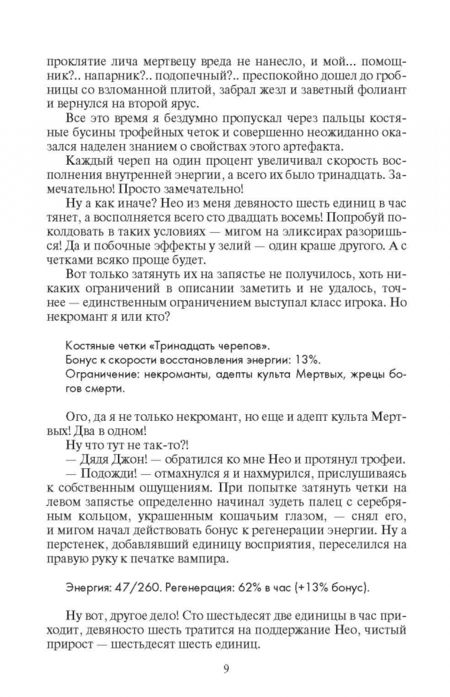 проклятие лича мертвецу вреда не нанесло, и мой... помощник?.. напарник?.. подопечный?.. преспокойно дошел до гробницы со взломанной плитой, забрал жезл и заветный фолиант и вернулся на второй ярус.

Все это время я бездумно пропускал через пальцы костяные бусины трофейных четок и совершенно неожиданно оказался наделен знанием о свойствах этого артефакта.

Каждый череп на один процент увеличивал скорость восполнения внутренней энергии, а всего их было тринадцать. Замечательно! Просто замечательно!

Ну а как иначе? Нео из меня девяносто шесть единиц в час тянет, а восполняется всего сто двадцать восемь! Попробуй поколдовать в таких условиях — мигом на эликсирах разоришься! Да и побочные эффекты у зелий — один краше другого. А с четками всяко проще будет.

Вот только затянуть их на запястье не получилось, хоть никаких ограничений в описании заметить и не удалось, точнее — единственным ограничением выступал класс игрока. Но некромант я или кто?

Костяные четки «Тринадцать черепов».
Бонус к скорости восстановления энергии: 13%.
Ограничение: некроманты, адепты культа Мертвых, жрецы богов смерти.

Ого, да я не только некромант, но еще и адепт культа Мертвых! Два в одном!

Ну что тут не так-то?!

— Дядя Джон! — обратился ко мне Нео и протянул трофеи.

— Подожди! — отмахнулся я и нахмурился, прислушиваясь к собственным ощущениям. При попытке затянуть четки на левом запястье определенно начинал зудеть палец с серебряным кольцом, украшенным кошачьим глазом, — снял его, и мигом начал действовать бонус к регенерации энергии. Ну а перстенек, добавлявший единицу восприятия, переселился на правую руку к печатке вампира.

Энергия: 47/260. Регенерация: 62% в час (+13% бонус).

Ну вот, другое дело! Сто шестьдесят две единицы в час приходит, девяносто шесть тратится на поддержание Нео, чистый прирост — шестьдесят шесть единиц.

9